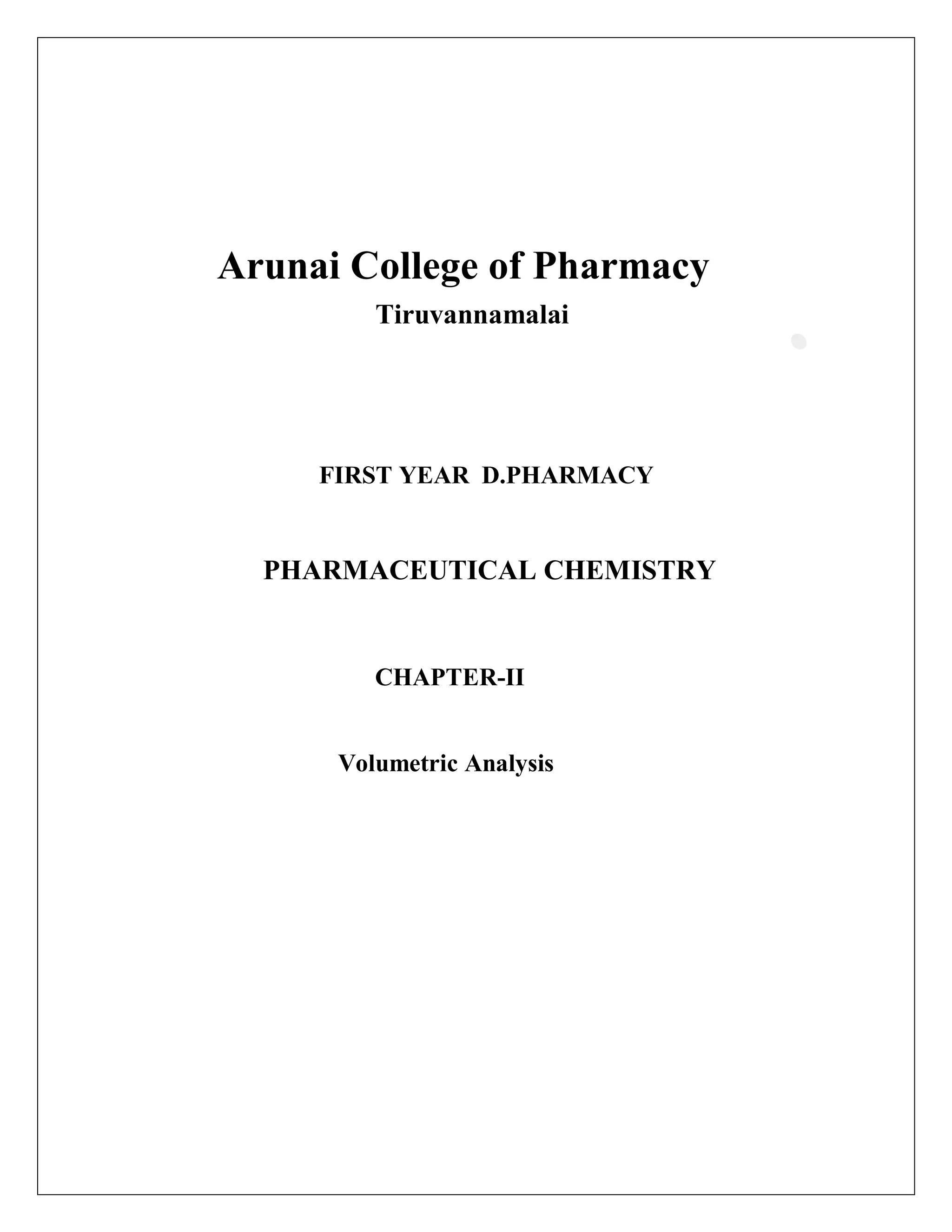 Arunai College of Pharmacy

Tiruvannamalai

FIRST YEAR D.PHARMACY

PHARMACEUTICAL CHEMISTRY

CHAPTER-II

Volumetric Analysis